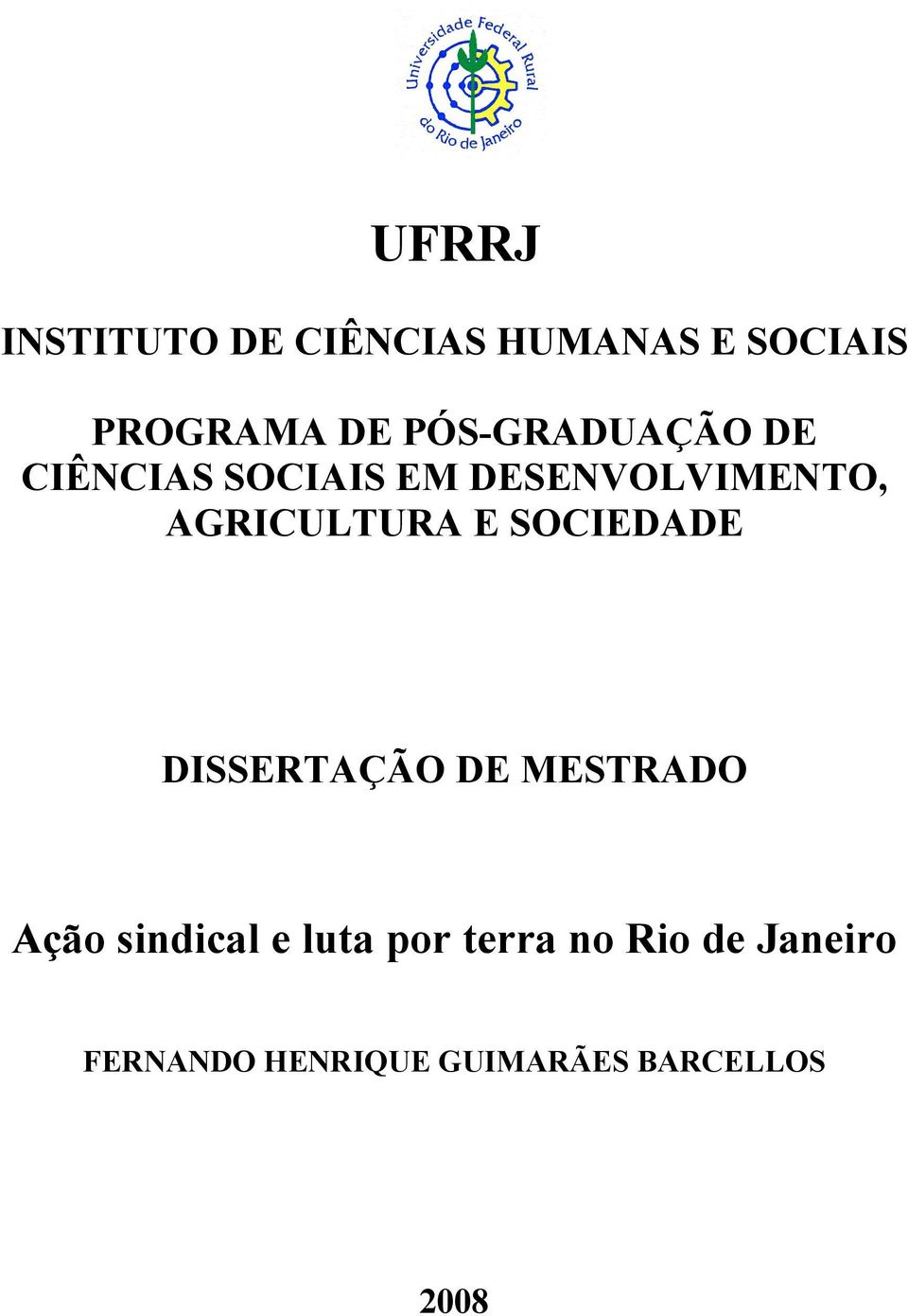 Universidade Federal Rural do Rio de Janeiro

UFRRJ

INSTITUTO DE CIÊNCIAS HUMANAS E SOCIAIS

PROGRAMA DE PÓS-GRADUAÇÃO DE CIÊNCIAS SOCIAIS EM DESENVOLVIMENTO, AGRICULTURA E SOCIEDADE

DISSERTAÇÃO DE MESTRADO

Ação sindical e luta por terra no Rio de Janeiro

FERNANDO HENRIQUE GUIMARÃES BARCELLOS

2008